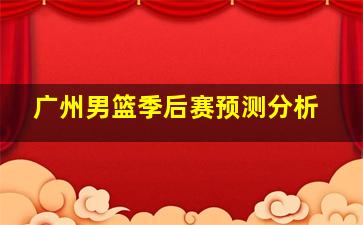 广州男篮季后赛预测分析